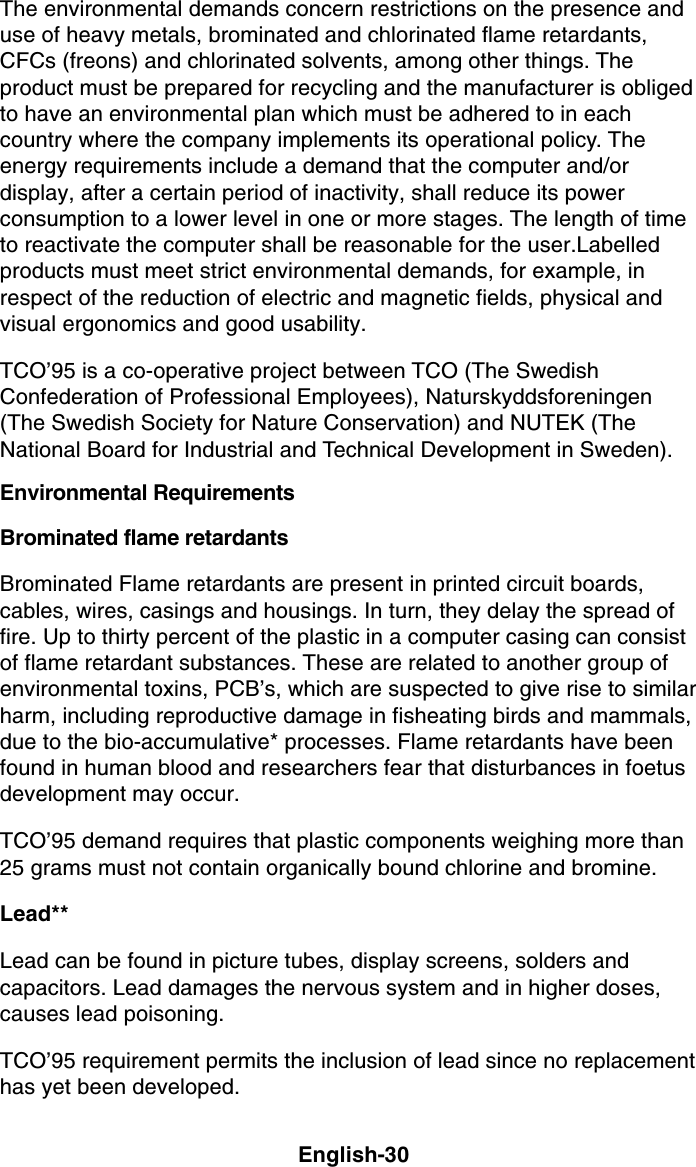 The environmental demands concern restrictions on the presence and use of heavy metals, brominated and chlorinated flame retardants, CFCs (freons) and chlorinated solvents, among other things. The product must be prepared for recycling and the manufacturer is obliged to have an environmental plan which must be adhered to in each country where the company implements its operational policy. The energy requirements include a demand that the computer and/or display, after a certain period of inactivity, shall reduce its power consumption to a lower level in one or more stages. The length of time to reactivate the computer shall be reasonable for the user.Labelled products must meet strict environmental demands, for example, in respect of the reduction of electric and magnetic fields, physical and visual ergonomics and good usability.

TCO'95 is a co-operative project between TCO (The Swedish Confederation of Professional Employees), Naturskyddsforeningen (The Swedish Society for Nature Conservation) and NUTEK (The National Board for Industrial and Technical Development in Sweden).

Environmental Requirements

Brominated flame retardants

Brominated Flame retardants are present in printed circuit boards, cables, wires, casings and housings. In turn, they delay the spread of fire. Up to thirty percent of the plastic in a computer casing can consist of flame retardant substances. These are related to another group of environmental toxins, PCB's, which are suspected to give rise to similar harm, including reproductive damage in fisheating birds and mammals, due to the bio-accumulative* processes. Flame retardants have been found in human blood and researchers fear that disturbances in foetus development may occur.

TCO'95 demand requires that plastic components weighing more than 25 grams must not contain organically bound chlorine and bromine.

Lead**

Lead can be found in picture tubes, display screens, solders and capacitors. Lead damages the nervous system and in higher doses, causes lead poisoning.

TCO'95 requirement permits the inclusion of lead since no replacement has yet been developed.

English-30